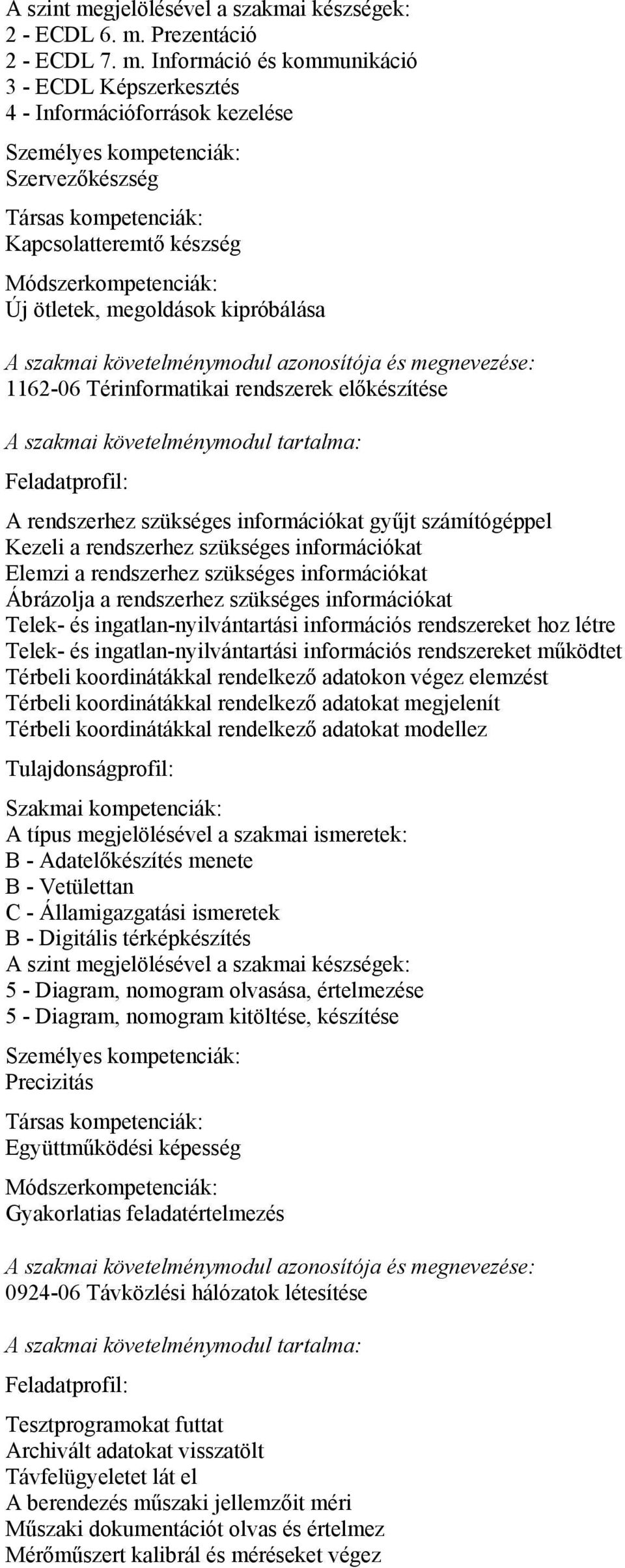 A szint megjelölésével a szakmai készségek:
2 - ECDL 6. m. Prezentáció
2 - ECDL 7. m. Információ és kommunikáció
3 - ECDL Képszerkesztés
4 - Információforrások kezelése

Személyes kompetenciák:
Szervezőkészség

Társas kompetenciák:
Kapcsolatteremtő készség

Módszerkompetenciák:
Új ötletek, megoldások kipróbálása

A szakmai követelménymodul azonosítója és megnevezése:
1162-06 Térinformatikai rendszerek előkészítése

A szakmai követelménymodul tartalma:

Feladatprofil:

A rendszerhez szükséges információkat gyűjt számítógéppel
Kezeli a rendszerhez szükséges információkat
Elemzi a rendszerhez szükséges információkat
Ábrázolja a rendszerhez szükséges információkat
Telek- és ingatlan-nyilvántartási információs rendszereket hoz létre
Telek- és ingatlan-nyilvántartási információs rendszereket működtet
Térbeli koordinátákkal rendelkező adatokon végez elemzést
Térbeli koordinátákkal rendelkező adatokat megjelenít
Térbeli koordinátákkal rendelkező adatokat modellez

Tulajdonságprofil:

Szakmai kompetenciák:
A típus megjelölésével a szakmai ismeretek:
B - Adatelőkészítés menete
B - Vetülettan
C - Államigazgatási ismeretek
B - Digitális térképkészítés
A szint megjelölésével a szakmai készségek:
5 - Diagram, nomogram olvasása, értelmezése
5 - Diagram, nomogram kitöltése, készítése

Személyes kompetenciák:
Precizitás

Társas kompetenciák:
Együttműködési képesség

Módszerkompetenciák:
Gyakorlatias feladatértelmezés

A szakmai követelménymodul azonosítója és megnevezése:
0924-06 Távközlési hálózatok létesítése

A szakmai követelménymodul tartalma:

Feladatprofil:

Tesztprogramokat futtat
Archivált adatokat visszatölt
Távfelügyeletet lát el
A berendezés műszaki jellemzőit méri
Műszaki dokumentációt olvas és értelmez
Mérőműszert kalibrál és méréseket végez